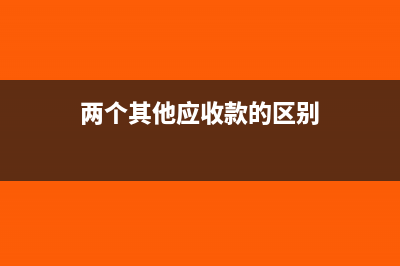 两个其他应收款的区别